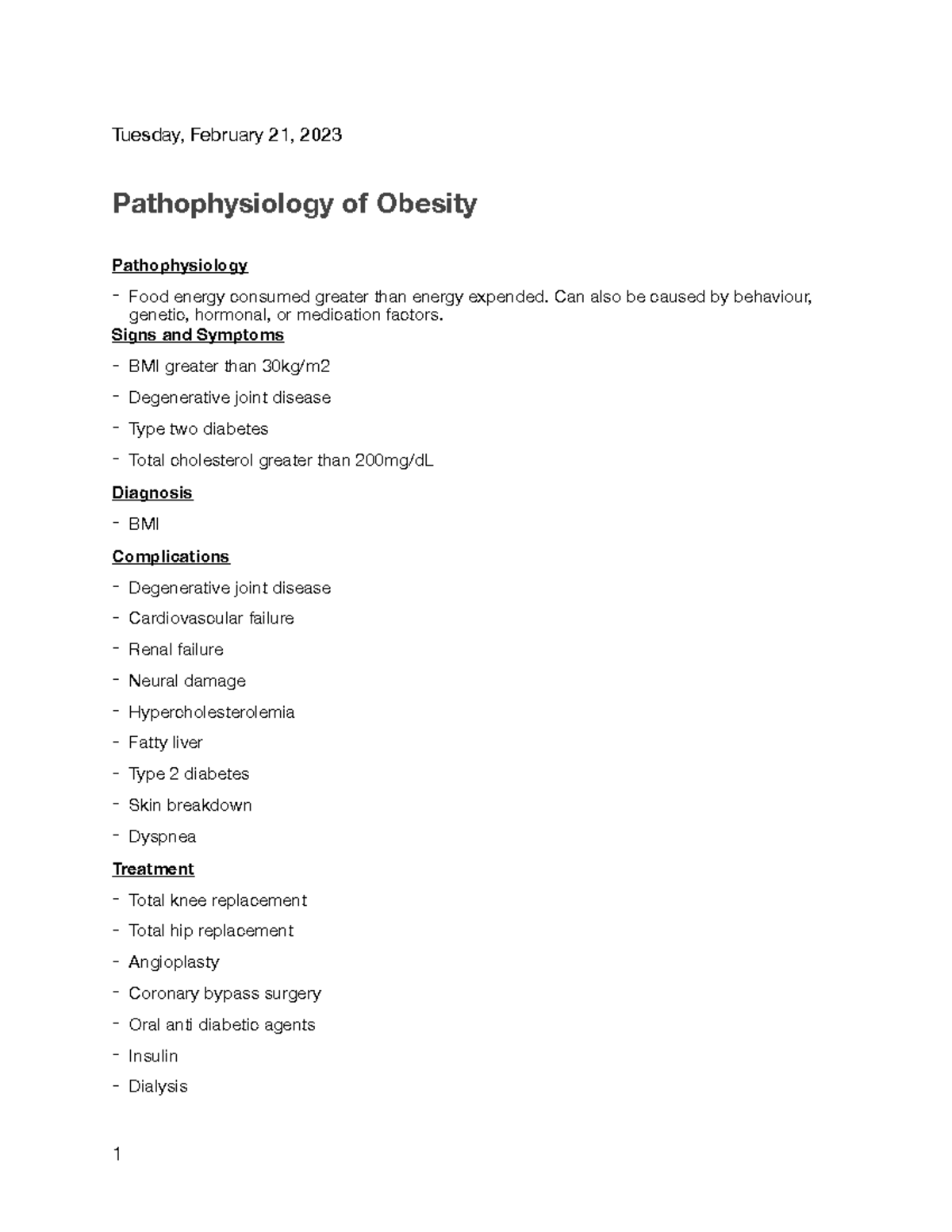 Tuesday, February 21, 2023

Pathophysiology of Obesity

Pathophysiology

- Food energy consumed greater than energy expended. Can also be caused by behaviour, genetic, hormonal, or medication factors.

Signs and Symptoms

- BMI greater than 30kg/m2
- Degenerative joint disease
- Type two diabetes
- Total cholesterol greater than 200mg/dL

Diagnosis

- BMI

Complications

- Degenerative joint disease
- Cardiovascular failure
- Renal failure
- Neural damage
- Hypercholesterolemia
- Fatty liver
- Type 2 diabetes
- Skin breakdown
- Dyspnea

Treatment

- Total knee replacement
- Total hip replacement
- Angioplasty
- Coronary bypass surgery
- Oral anti diabetic agents
- Insulin
- Dialysis

1